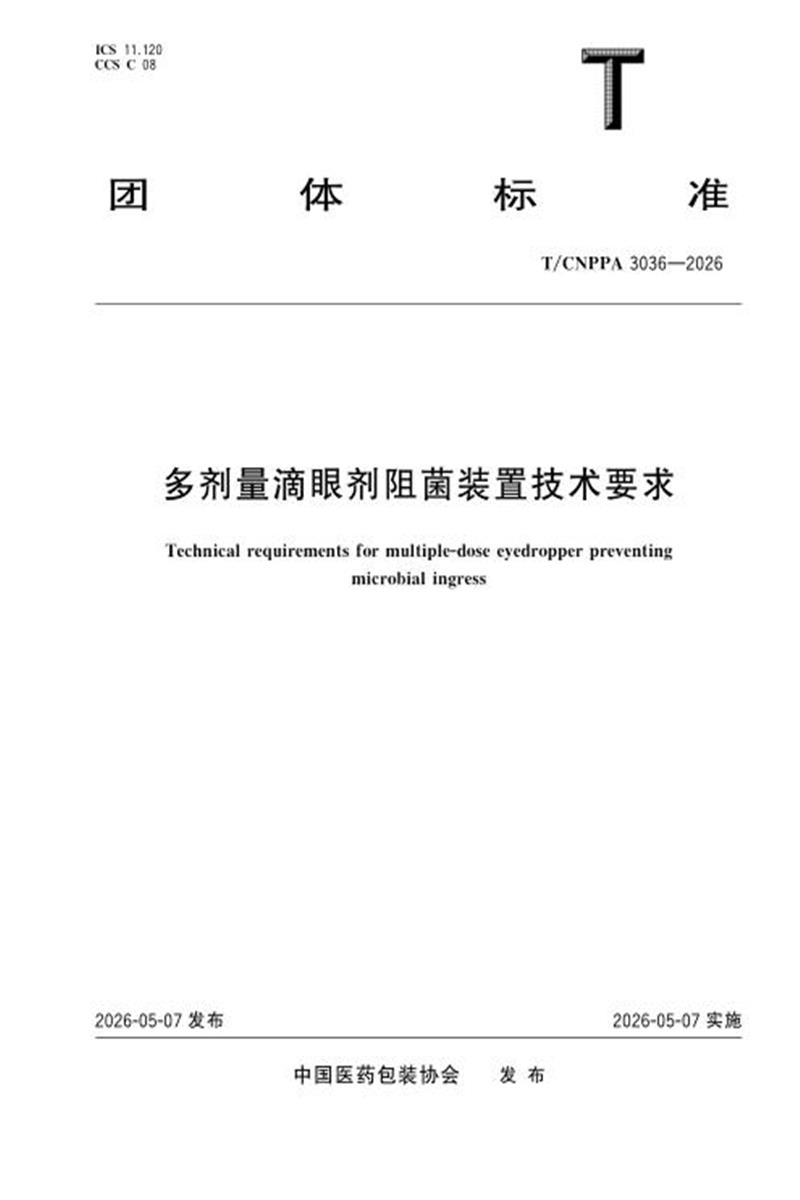 ICS 11.120
CCS C 08

T

团 体 标 准

T/CNPPA 3036—2026

多剂量滴眼剂阻菌装置技术要求

Technical requirements for multiple-dose eyedropper preventing microbial ingress

2026-05-07发布 2026-05-07实施

中国医药包装协会 发布